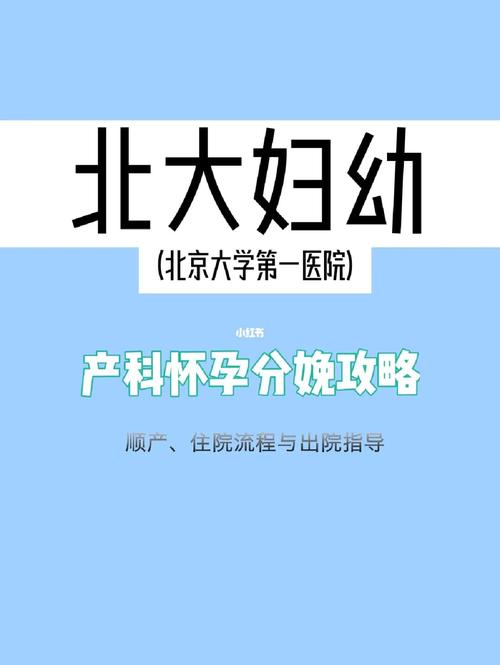 北大妇幼

(北京大学第一医院)

小红书

产科怀孕分娩攻略

顺产、住院流程与出院指导